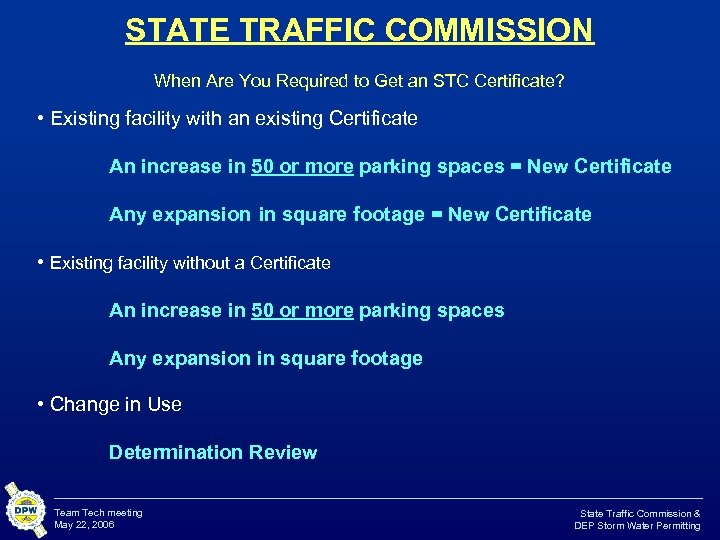 STATE TRAFFIC COMMISSION

When Are You Required to Get an STC Certificate?

• Existing facility with an existing Certificate

An increase in 50 or more parking spaces = New Certificate

Any expansion in square footage = New Certificate

• Existing facility without a Certificate

An increase in 50 or more parking spaces

Any expansion in square footage

• Change in Use

Determination Review

DPW

Team Tech meeting
May 22, 2006

State Traffic Commission &
DEP Storm Water Permitting